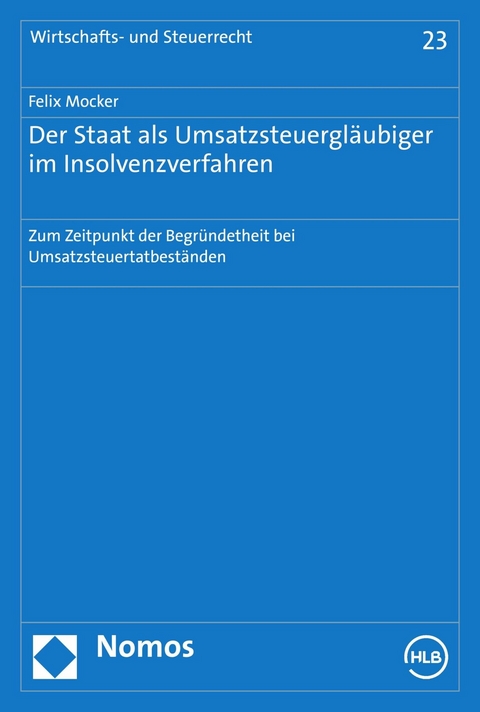 Wirtschafts- und Steuerrecht

23

Felix Mocker

Der Staat als Umsatzsteuergläubiger im Insolvenzverfahren

Zum Zeitpunkt der Begründetheit bei Umsatzsteuertatbeständen

Nomos

HLB